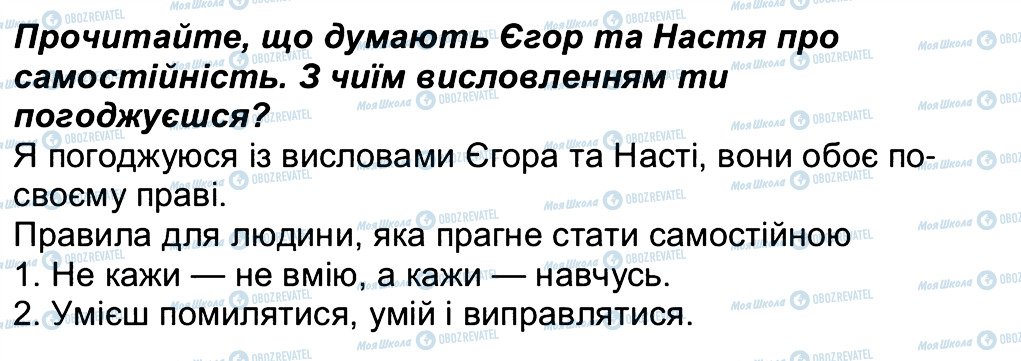 Прочитайте, що думають Єгор та Настя про самостійність. З чиїм висловленням ти погоджуєшся?

Я погоджуюся із висловами Єгора та Насті, вони обоє по-своєму праві.

Правила для людини, яка прагне стати самостійною

1. Не кажи — не вмію, а кажи — навчусь.

2. Умієш помилятися, умій і виправлятися.

Моя Школа OBOZREVATEL